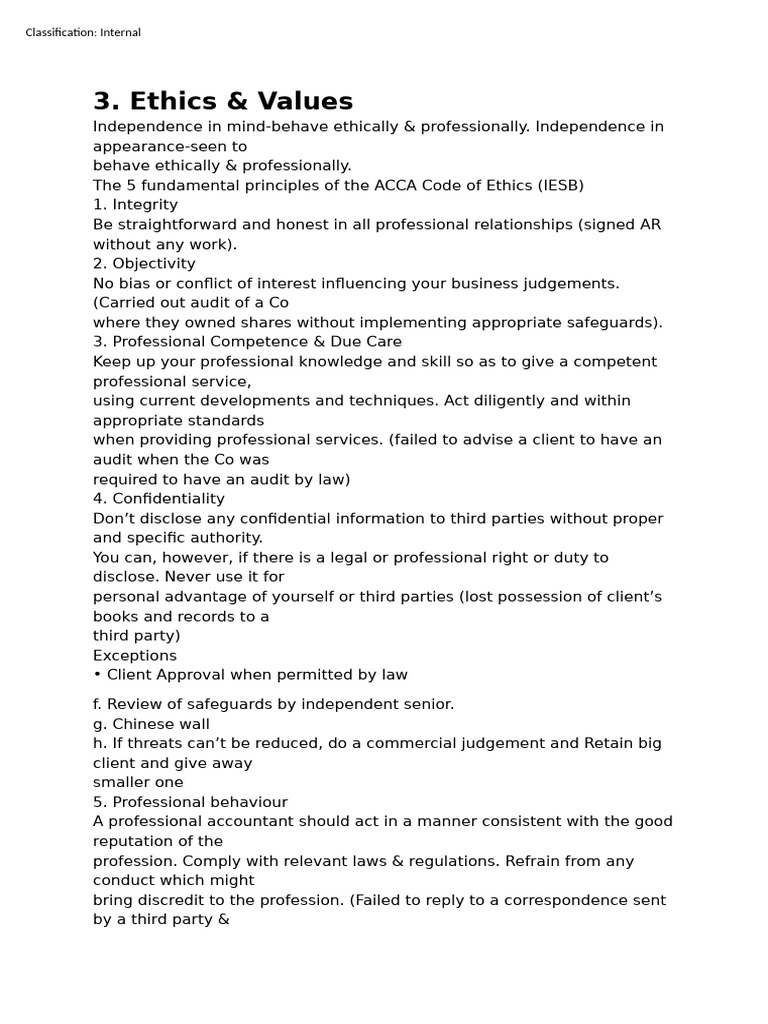 Classification: Internal

3. Ethics & Values

Independence in mind-behave ethically & professionally. Independence in appearance-seen to behave ethically & professionally.
The 5 fundamental principles of the ACCA Code of Ethics (IESB)
1. Integrity
Be straightforward and honest in all professional relationships (signed AR without any work).
2. Objectivity
No bias or conflict of interest influencing your business judgements. (Carried out audit of a Co where they owned shares without implementing appropriate safeguards).
3. Professional Competence & Due Care
Keep up your professional knowledge and skill so as to give a competent professional service, using current developments and techniques. Act diligently and within appropriate standards when providing professional services. (failed to advise a client to have an audit when the Co was required to have an audit by law)
4. Confidentiality
Don't disclose any confidential information to third parties without proper and specific authority.
You can, however, if there is a legal or professional right or duty to disclose. Never use it for personal advantage of yourself or third parties (lost possession of client's books and records to a third party)
Exceptions
• Client Approval when permitted by law

f. Review of safeguards by independent senior.
g. Chinese wall
h. If threats can't be reduced, do a commercial judgement and Retain big client and give away smaller one
5. Professional behaviour
A professional accountant should act in a manner consistent with the good reputation of the profession. Comply with relevant laws & regulations. Refrain from any conduct which might bring discredit to the profession. (Failed to reply to a correspondence sent by a third party &